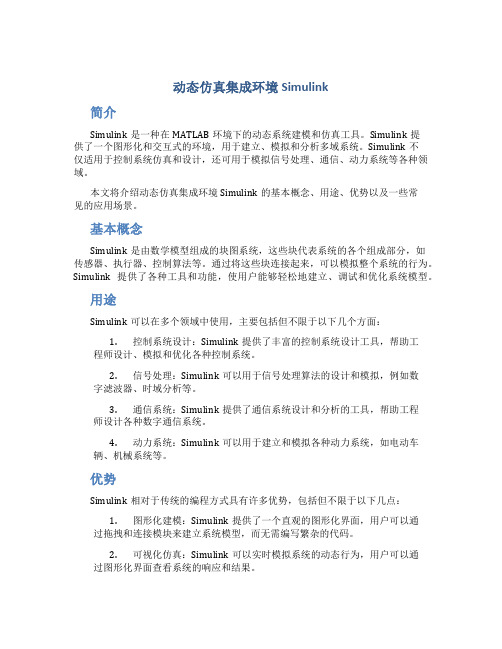 动态仿真集成环境 Simulink

简介

Simulink 是一种在 MATLAB 环境下的动态系统建模和仿真工具。Simulink 提供了一个图形化和交互式的环境，用于建立、模拟和分析多域系统。Simulink 不仅适用于控制系统仿真和设计，还可用于模拟信号处理、通信、动力系统等各种领域。

本文将介绍动态仿真集成环境 Simulink 的基本概念、用途、优势以及一些常见的应用场景。

基本概念

Simulink 是由数学模型组成的块图系统，这些块代表系统的各个组成部分，如传感器、执行器、控制算法等。通过将这些块连接起来，可以模拟整个系统的行为。Simulink 提供了各种工具和功能，使用户能够轻松地建立、调试和优化系统模型。

用途

Simulink 可以在多个领域中使用，主要包括但不限于以下几个方面：

1. 控制系统设计：Simulink 提供了丰富的控制系统设计工具，帮助工程师设计、模拟和优化各种控制系统。

2. 信号处理：Simulink 可以用于信号处理算法的设计和模拟，例如数字滤波器、时域分析等。

3. 通信系统：Simulink 提供了通信系统设计和分析的工具，帮助工程师设计各种数字通信系统。

4. 动力系统：Simulink 可以用于建立和模拟各种动力系统，如电动车辆、机械系统等。

优势

Simulink 相对于传统的编程方式具有许多优势，包括但不限于以下几点：

1. 图形化建模：Simulink 提供了一个直观的图形化界面，用户可以通过拖拽和连接模块来建立系统模型，而无需编写繁杂的代码。

2. 可视化仿真：Simulink 可以实时模拟系统的动态行为，用户可以通过图形化界面查看系统的响应和结果。